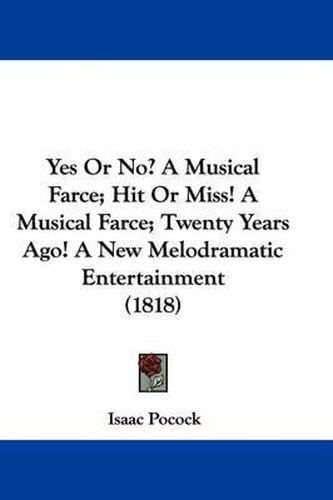 Yes Or No? A Musical Farce; Hit Or Miss! A Musical Farce; Twenty Years Ago! A New Melodramatic Entertainment (1818)

Isaac Pocock